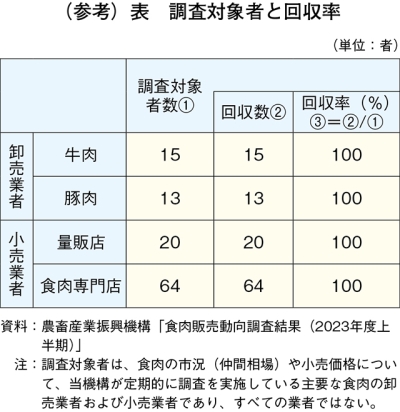 （参考）表　調査対象者と回収率

（単位：者）

| | | 調査対象者数① | 回収数② | 回収率（%）③＝②/① |
|---|---|---|---|---|
| 卸売業者 | 牛肉 | 15 | 15 | 100 |
| 卸売業者 | 豚肉 | 13 | 13 | 100 |
| 小売業者 | 量販店 | 20 | 20 | 100 |
| 小売業者 | 食肉専門店 | 64 | 64 | 100 |

資料：農畜産業振興機構「食肉販売動向調査結果（2023年度上半期）」

注：調査対象者は、食肉の市況（仲間相場）や小売価格について、当機構が定期的に調査を実施している主要な食肉の卸売業者および小売業者であり、すべての業者ではない。